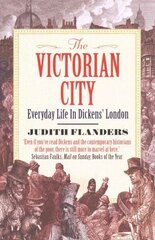 The
VICTORIAN
CITY
Everyday Life In Dickens' London

JUDITH FLANDERS

'Even if you've read Dickens and the contemporary historians of the poor, there is still more to marvel at here.'
Sebastian Faulks, Mail on Sunday Books of the Year